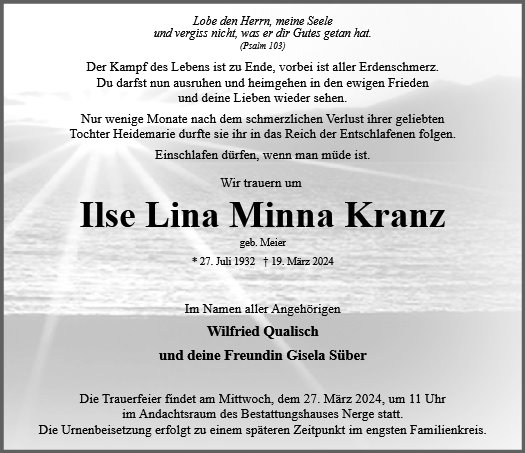 Lobe den Herrn, meine Seele
und vergiss nicht, was er dir Gutes getan hat.
(Psalm 103)

Der Kampf des Lebens ist zu Ende, vorbei ist aller Erdenschmerz.
Du darfst nun ausruhen und heimgehen in den ewigen Frieden
und deine Lieben wieder sehen.

Nur wenige Monate nach dem schmerzlichen Verlust ihrer geliebten
Tochter Heidemarie durfte sie ihr in das Reich der Entschlafenen folgen.

Einschlafen dürfen, wenn man müde ist.

Wir trauern um

Ilse Lina Minna Kranz

geb. Meier

* 27. Juli 1932 † 19. März 2024

Im Namen aller Angehörigen

Wilfried Qualisch

und deine Freundin Gisela Süber

Die Trauerfeier findet am Mittwoch, dem 27. März 2024, um 11 Uhr
im Andachtsraum des Bestattungshauses Nerge statt.
Die Urnenbeisetzung erfolgt zu einem späteren Zeitpunkt im engsten Familienkreis.